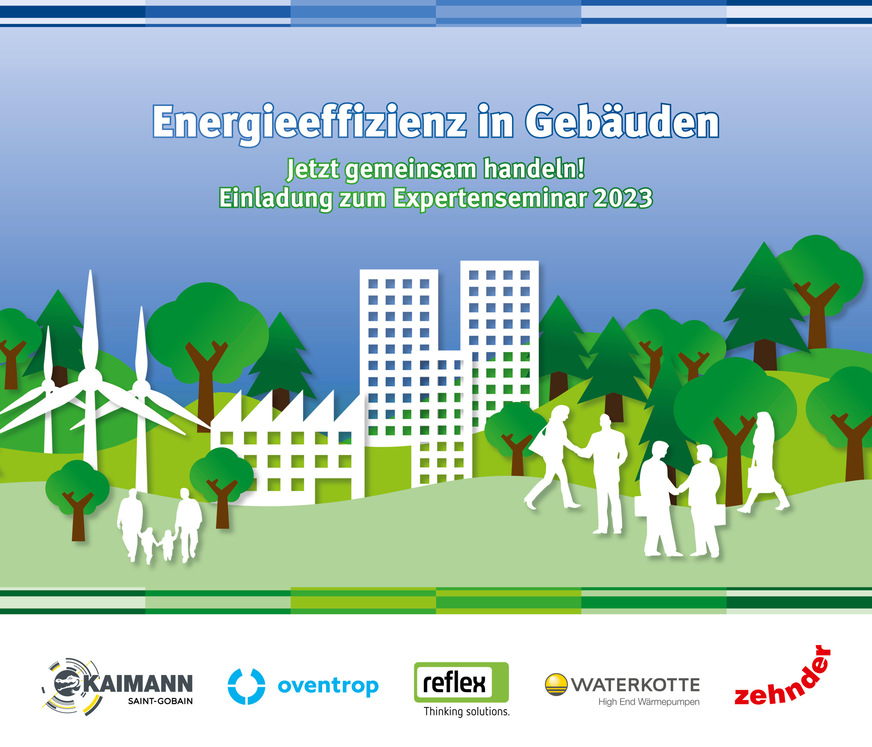 Energieeffizienz in Gebäuden

Jetzt gemeinsam handeln!
Einladung zum Expertenseminar 2023

KAIMANN
SAINT-GOBAIN

oventrop

reflex
Thinking solutions.

WATERKOTTE
High End Wärmepumpen

zehnder